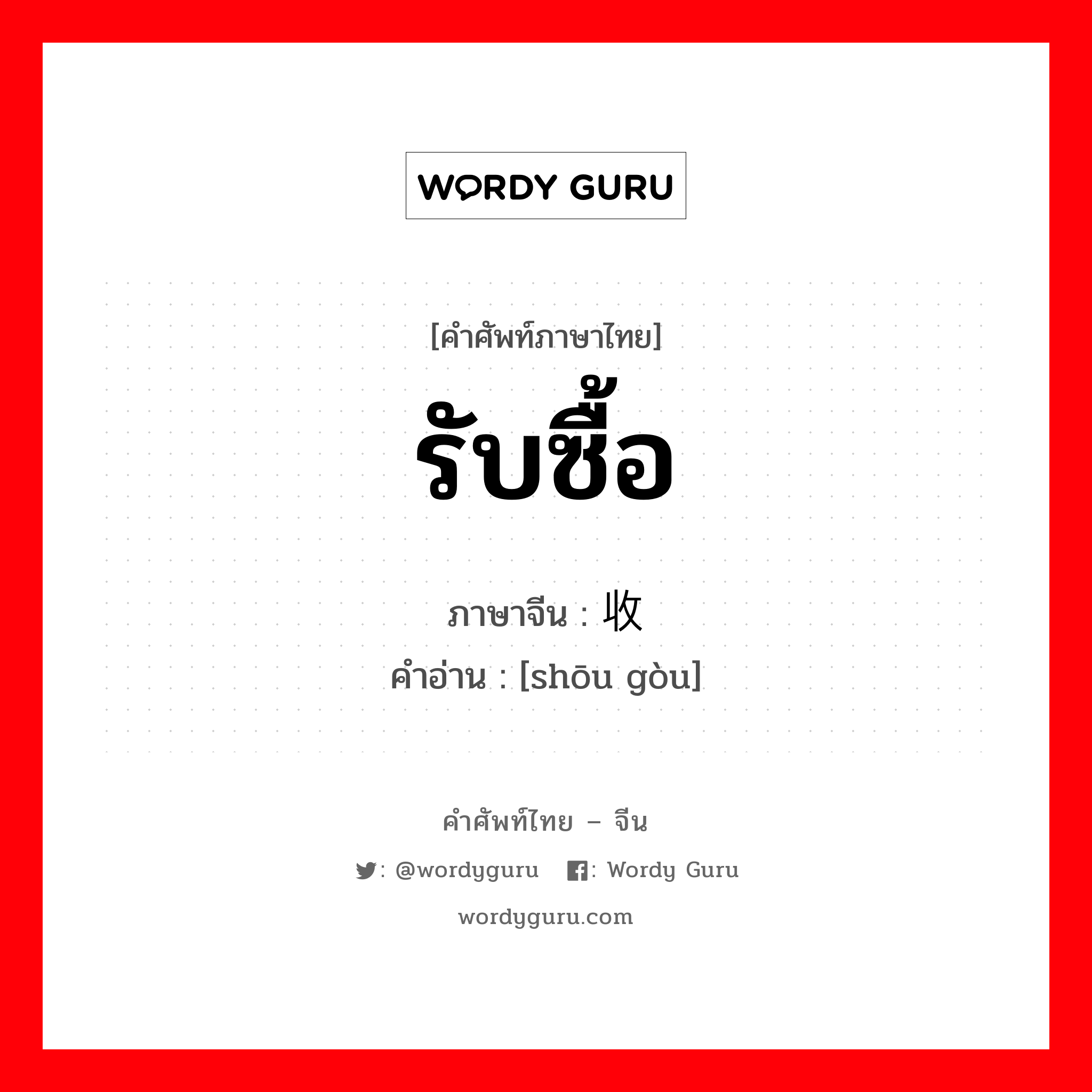 WORDY GURU

[คำศัพท์ภาษาไทย]

รับซื้อ

ภาษาจีน : 收

คำอ่าน : [shōu gòu]

คำศัพท์ไทย – จีน

: @wordyguru : Wordy Guru

wordyguru.com